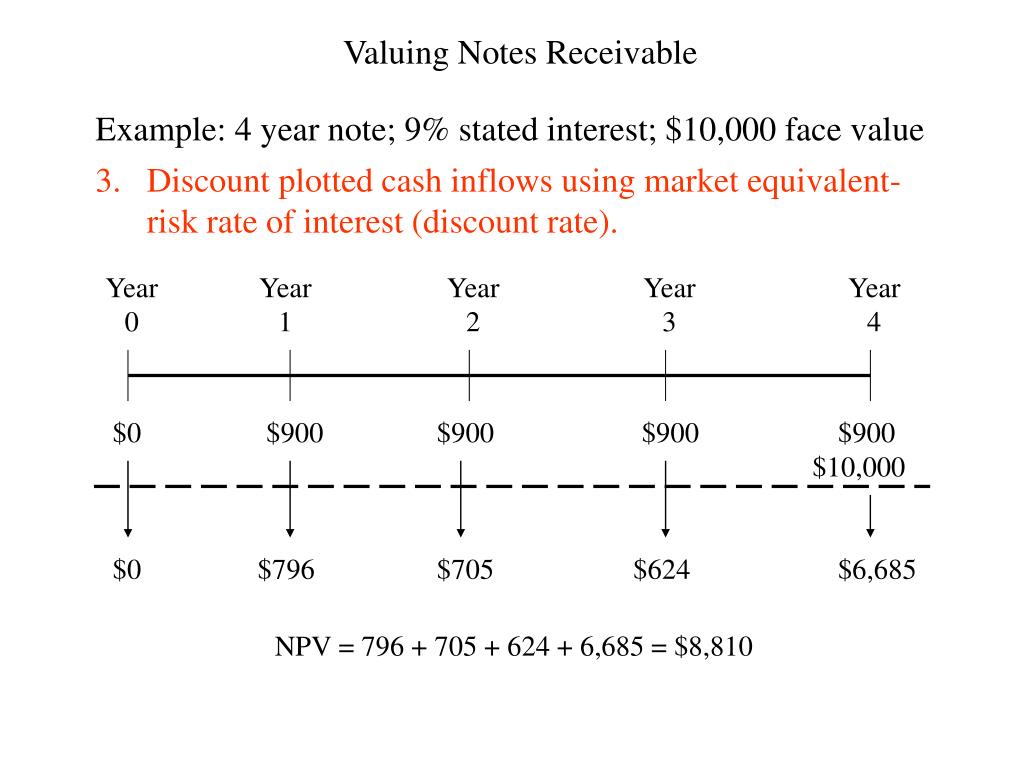 Valuing Notes Receivable

Example: 4 year note; 9% stated interest; \$10,000 face value

3. Discount plotted cash inflows using market equivalent-risk rate of interest (discount rate).

Year 0 Year 1 Year 2 Year 3 Year 4

\$0 \$900 \$900 \$900 \$900
\$10,000

\$0 \$796 \$705 \$624 \$6,685

NPV = 796 + 705 + 624 + 6,685 = \$8,810